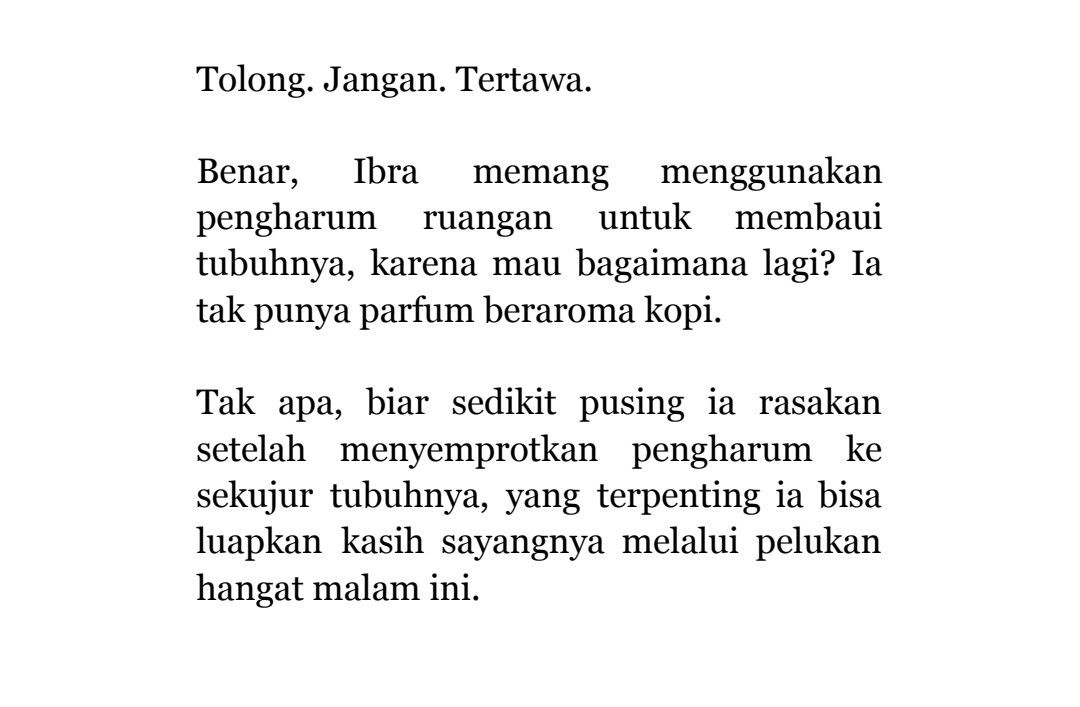 Tolong. Jangan. Tertawa.

Benar, Ibra memang menggunakan pengharum ruangan untuk membaui tubuhnya, karena mau bagaimana lagi? Ia tak punya parfum beraroma kopi.

Tak apa, biar sedikit pusing ia rasakan setelah menyemprotkan pengharum ke sekujur tubuhnya, yang terpenting ia bisa luapkan kasih sayangnya melalui pelukan hangat malam ini.